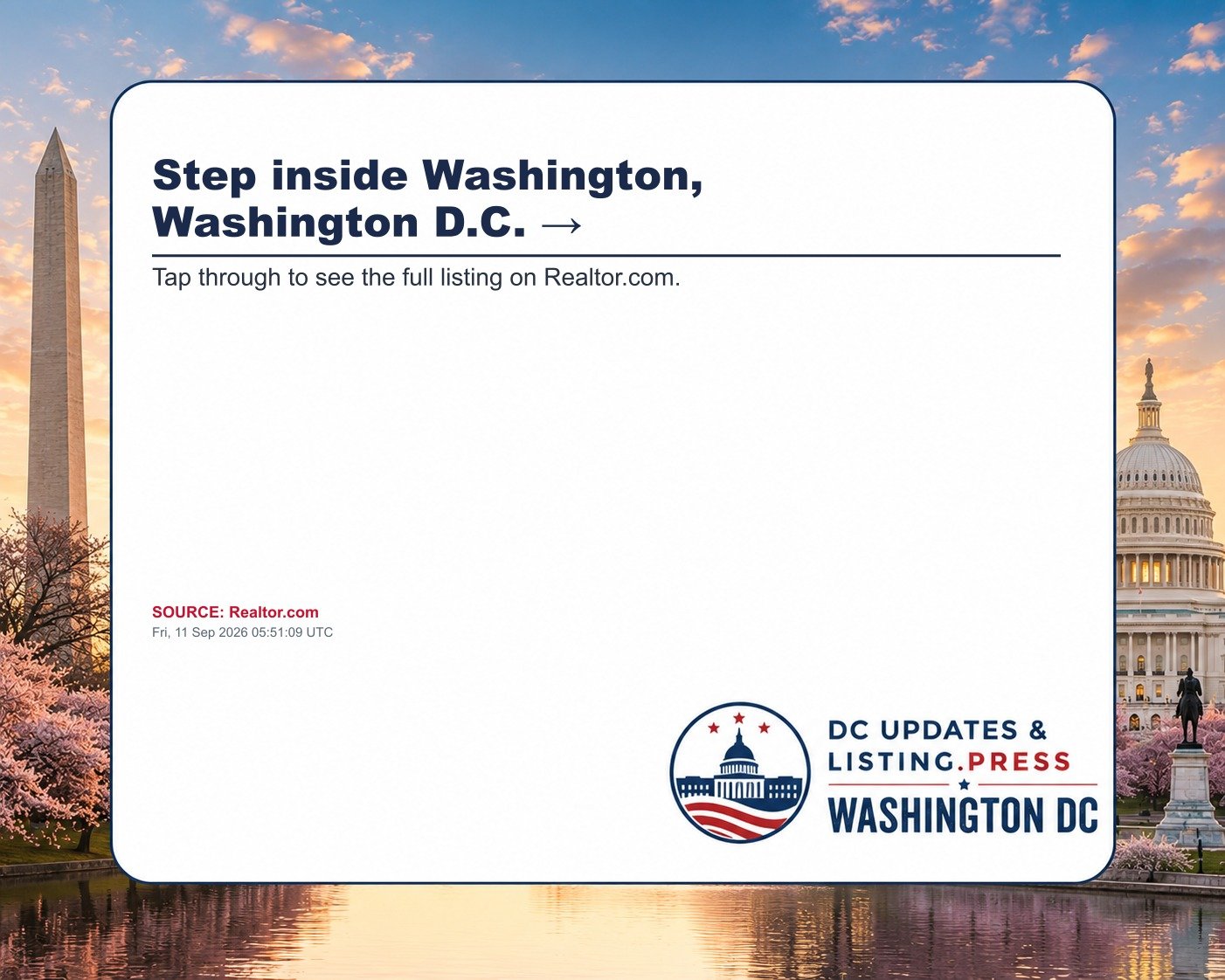 Step inside Washington, Washington D.C. →

Tap through to see the full listing on Realtor.com.

SOURCE: Realtor.com
Fri, 11 Sep 2026 05:51:09 UTC

DC UPDATES & LISTING.PRESS
WASHINGTON DC